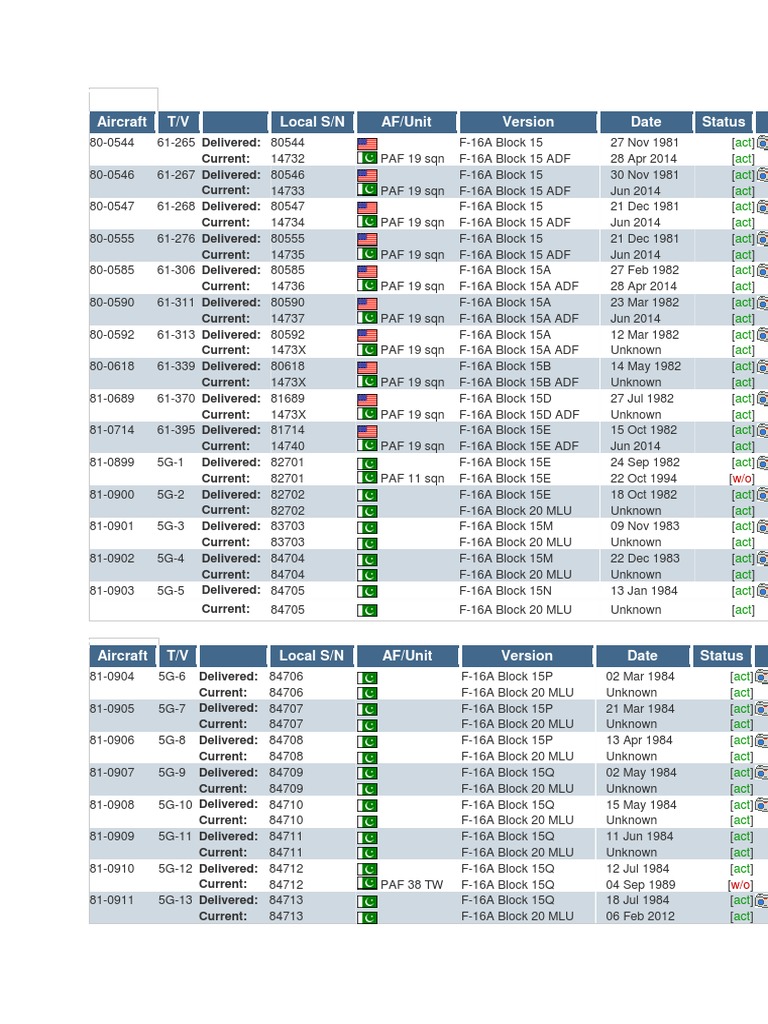 | Aircraft | T/V | | Local S/N | AF/Unit | Version | Date | Status |
|---|---|---|---|---|---|---|---|
| 80-0544 | 61-265 | Delivered: | 80544 | | F-16A Block 15 | 27 Nov 1981 | [act] |
| | | Current: | 14732 | PAF 19 sqn | F-16A Block 15 ADF | 28 Apr 2014 | [act] |
| 80-0546 | 61-267 | Delivered: | 80546 | | F-16A Block 15 | 30 Nov 1981 | [act] |
| | | Current: | 14733 | PAF 19 sqn | F-16A Block 15 ADF | Jun 2014 | [act] |
| 80-0547 | 61-268 | Delivered: | 80547 | | F-16A Block 15 | 21 Dec 1981 | [act] |
| | | Current: | 14734 | PAF 19 sqn | F-16A Block 15 ADF | Jun 2014 | [act] |
| 80-0555 | 61-276 | Delivered: | 80555 | | F-16A Block 15 | 21 Dec 1981 | [act] |
| | | Current: | 14735 | PAF 19 sqn | F-16A Block 15 ADF | Jun 2014 | [act] |
| 80-0585 | 61-306 | Delivered: | 80585 | | F-16A Block 15A | 27 Feb 1982 | [act] |
| | | Current: | 14736 | PAF 19 sqn | F-16A Block 15A ADF | 28 Apr 2014 | [act] |
| 80-0590 | 61-311 | Delivered: | 80590 | | F-16A Block 15A | 23 Mar 1982 | [act] |
| | | Current: | 14737 | PAF 19 sqn | F-16A Block 15A ADF | Jun 2014 | [act] |
| 80-0592 | 61-313 | Delivered: | 80592 | | F-16A Block 15A | 12 Mar 1982 | [act] |
| | | Current: | 1473X | PAF 19 sqn | F-16A Block 15A ADF | Unknown | [act] |
| 80-0618 | 61-339 | Delivered: | 80618 | | F-16A Block 15B | 14 May 1982 | [act] |
| | | Current: | 1473X | PAF 19 sqn | F-16A Block 15B ADF | Unknown | [act] |
| 81-0689 | 61-370 | Delivered: | 81689 | | F-16A Block 15D | 27 Jul 1982 | [act] |
| | | Current: | 1473X | PAF 19 sqn | F-16A Block 15D ADF | Unknown | [act] |
| 81-0714 | 61-395 | Delivered: | 81714 | | F-16A Block 15E | 15 Oct 1982 | [act] |
| | | Current: | 14740 | PAF 19 sqn | F-16A Block 15E ADF | Jun 2014 | [act] |
| 81-0899 | 5G-1 | Delivered: | 82701 | | F-16A Block 15E | 24 Sep 1982 | [act] |
| | | Current: | 82701 | PAF 11 sqn | F-16A Block 15E | 22 Oct 1994 | [w/o] |
| 81-0900 | 5G-2 | Delivered: | 82702 | | F-16A Block 15E | 18 Oct 1982 | [act] |
| | | Current: | 82702 | | F-16A Block 20 MLU | Unknown | [act] |
| 81-0901 | 5G-3 | Delivered: | 83703 | | F-16A Block 15M | 09 Nov 1983 | [act] |
| | | Current: | 83703 | | F-16A Block 20 MLU | Unknown | [act] |
| 81-0902 | 5G-4 | Delivered: | 84704 | | F-16A Block 15M | 22 Dec 1983 | [act] |
| | | Current: | 84704 | | F-16A Block 20 MLU | Unknown | [act] |
| 81-0903 | 5G-5 | Delivered: | 84705 | | F-16A Block 15N | 13 Jan 1984 | [act] |
| | | Current: | 84705 | | F-16A Block 20 MLU | Unknown | [act] |

| Aircraft | T/V | | Local S/N | AF/Unit | Version | Date | Status |
|---|---|---|---|---|---|---|---|
| 81-0904 | 5G-6 | Delivered: | 84706 | | F-16A Block 15P | 02 Mar 1984 | [act] |
| | | Current: | 84706 | | F-16A Block 20 MLU | Unknown | [act] |
| 81-0905 | 5G-7 | Delivered: | 84707 | | F-16A Block 15P | 21 Mar 1984 | [act] |
| | | Current: | 84707 | | F-16A Block 20 MLU | Unknown | [act] |
| 81-0906 | 5G-8 | Delivered: | 84708 | | F-16A Block 15P | 13 Apr 1984 | [act] |
| | | Current: | 84708 | | F-16A Block 20 MLU | Unknown | [act] |
| 81-0907 | 5G-9 | Delivered: | 84709 | | F-16A Block 15Q | 02 May 1984 | [act] |
| | | Current: | 84709 | | F-16A Block 20 MLU | Unknown | [act] |
| 81-0908 | 5G-10 | Delivered: | 84710 | | F-16A Block 15Q | 15 May 1984 | [act] |
| | | Current: | 84710 | | F-16A Block 20 MLU | Unknown | [act] |
| 81-0909 | 5G-11 | Delivered: | 84711 | | F-16A Block 15Q | 11 Jun 1984 | [act] |
| | | Current: | 84711 | | F-16A Block 20 MLU | Unknown | [act] |
| 81-0910 | 5G-12 | Delivered: | 84712 | | F-16A Block 15Q | 12 Jul 1984 | [act] |
| | | Current: | 84712 | PAF 38 TW | F-16A Block 15Q | 04 Sep 1989 | [w/o] |
| 81-0911 | 5G-13 | Delivered: | 84713 | | F-16A Block 15Q | 18 Jul 1984 | [act] |
| | | Current: | 84713 | | F-16A Block 20 MLU | 06 Feb 2012 | [act] |